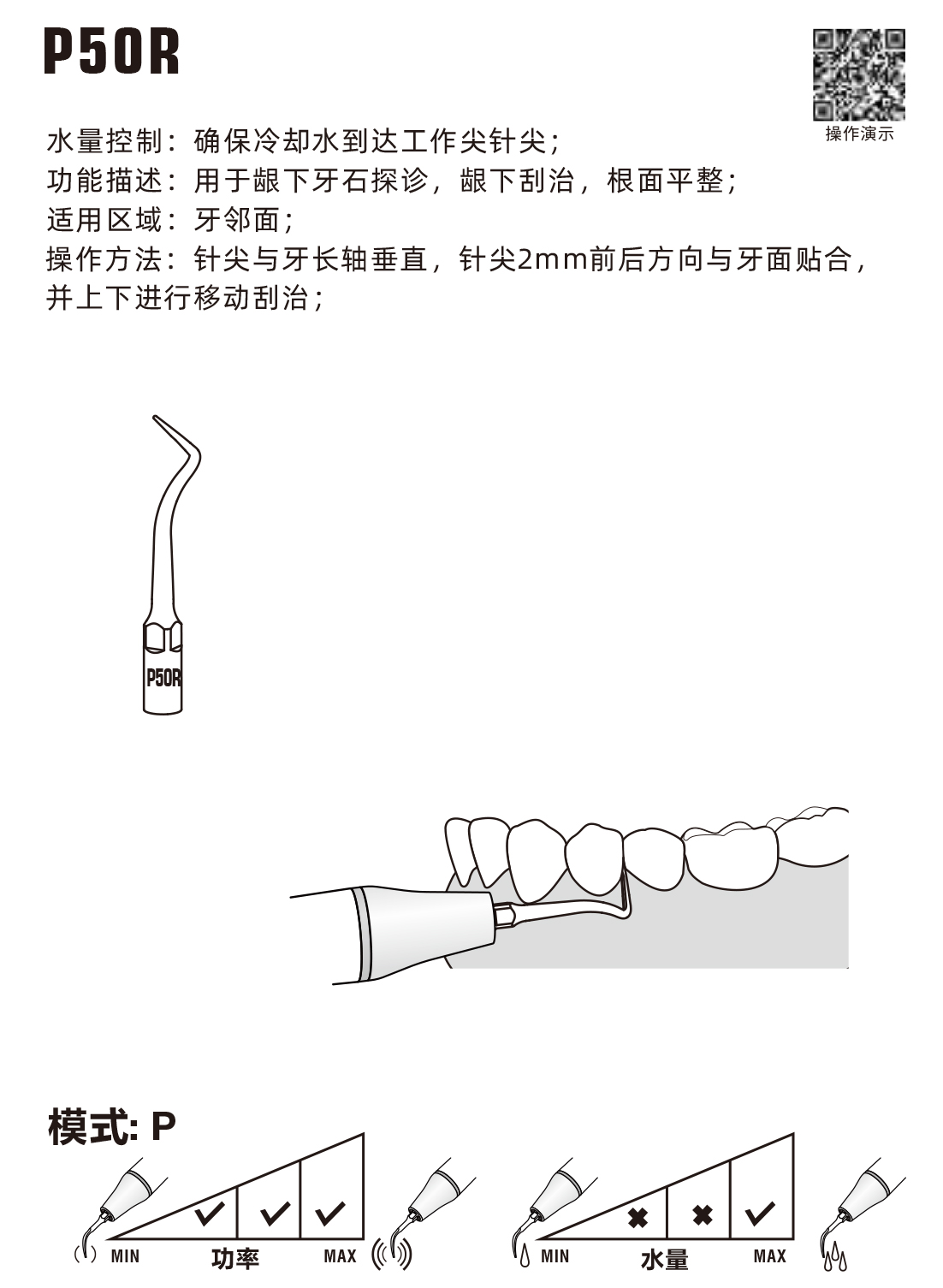 P50R

操作演示

水量控制：确保冷却水到达工作尖针尖；
功能描述：用于龈下牙石探诊，龈下刮治，根面平整；
适用区域：牙邻面；
操作方法：针尖与牙长轴垂直，针尖2mm前后方向与牙面贴合，并上下进行移动刮治；

P50R

模式: P

MIN 功率 MAX

MIN 水量 MAX